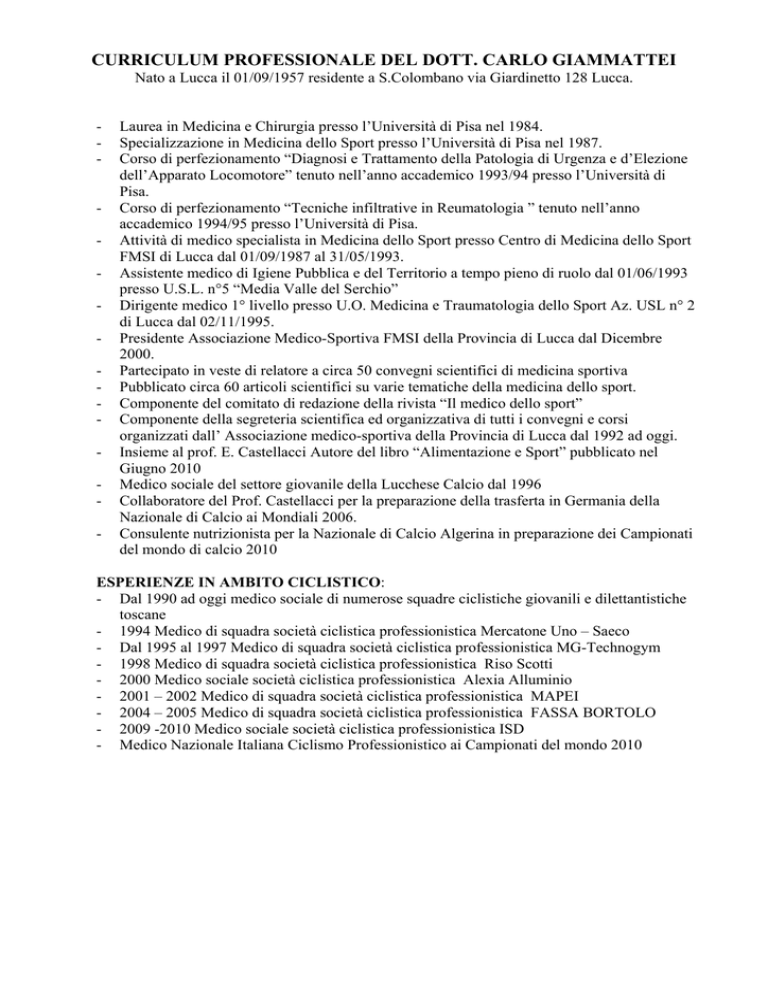 CURRICULUM PROFESSIONALE DEL DOTT. CARLO GIAMMATTEI
Nato a Lucca il 01/09/1957 residente a S.Colombano via Giardinetto 128 Lucca.

- Laurea in Medicina e Chirurgia presso l'Università di Pisa nel 1984.
- Specializzazione in Medicina dello Sport presso l'Università di Pisa nel 1987.
- Corso di perfezionamento "Diagnosi e Trattamento della Patologia di Urgenza e d'Elezione dell'Apparato Locomotore" tenuto nell'anno accademico 1993/94 presso l'Università di Pisa.
- Corso di perfezionamento "Tecniche infiltrative in Reumatologia " tenuto nell'anno accademico 1994/95 presso l'Università di Pisa.
- Attività di medico specialista in Medicina dello Sport presso Centro di Medicina dello Sport FMSI di Lucca dal 01/09/1987 al 31/05/1993.
- Assistente medico di Igiene Pubblica e del Territorio a tempo pieno di ruolo dal 01/06/1993 presso U.S.L. n°5 "Media Valle del Serchio"
- Dirigente medico 1° livello presso U.O. Medicina e Traumatologia dello Sport Az. USL n° 2 di Lucca dal 02/11/1995.
- Presidente Associazione Medico-Sportiva FMSI della Provincia di Lucca dal Dicembre 2000.
- Partecipato in veste di relatore a circa 50 convegni scientifici di medicina sportiva
- Pubblicato circa 60 articoli scientifici su varie tematiche della medicina dello sport.
- Componente del comitato di redazione della rivista "Il medico dello sport"
- Componente della segreteria scientifica ed organizzativa di tutti i convegni e corsi organizzati dall' Associazione medico-sportiva della Provincia di Lucca dal 1992 ad oggi.
- Insieme al prof. E. Castellacci Autore del libro "Alimentazione e Sport" pubblicato nel Giugno 2010
- Medico sociale del settore giovanile della Lucchese Calcio dal 1996
- Collaboratore del Prof. Castellacci per la preparazione della trasferta in Germania della Nazionale di Calcio ai Mondiali 2006.
- Consulente nutrizionista per la Nazionale di Calcio Algerina in preparazione dei Campionati del mondo di calcio 2010

ESPERIENZE IN AMBITO CICLISTICO:
- Dal 1990 ad oggi medico sociale di numerose squadre ciclistiche giovanili e dilettantistiche toscane
- 1994 Medico di squadra società ciclistica professionistica Mercatone Uno – Saeco
- Dal 1995 al 1997 Medico di squadra società ciclistica professionistica MG-Technogym
- 1998 Medico di squadra società ciclistica professionistica Riso Scotti
- 2000 Medico sociale società ciclistica professionistica Alexia Alluminio
- 2001 – 2002 Medico di squadra società ciclistica professionistica MAPEI
- 2004 – 2005 Medico di squadra società ciclistica professionistica FASSA BORTOLO
- 2009 -2010 Medico sociale società ciclistica professionistica ISD
- Medico Nazionale Italiana Ciclismo Professionistico ai Campionati del mondo 2010